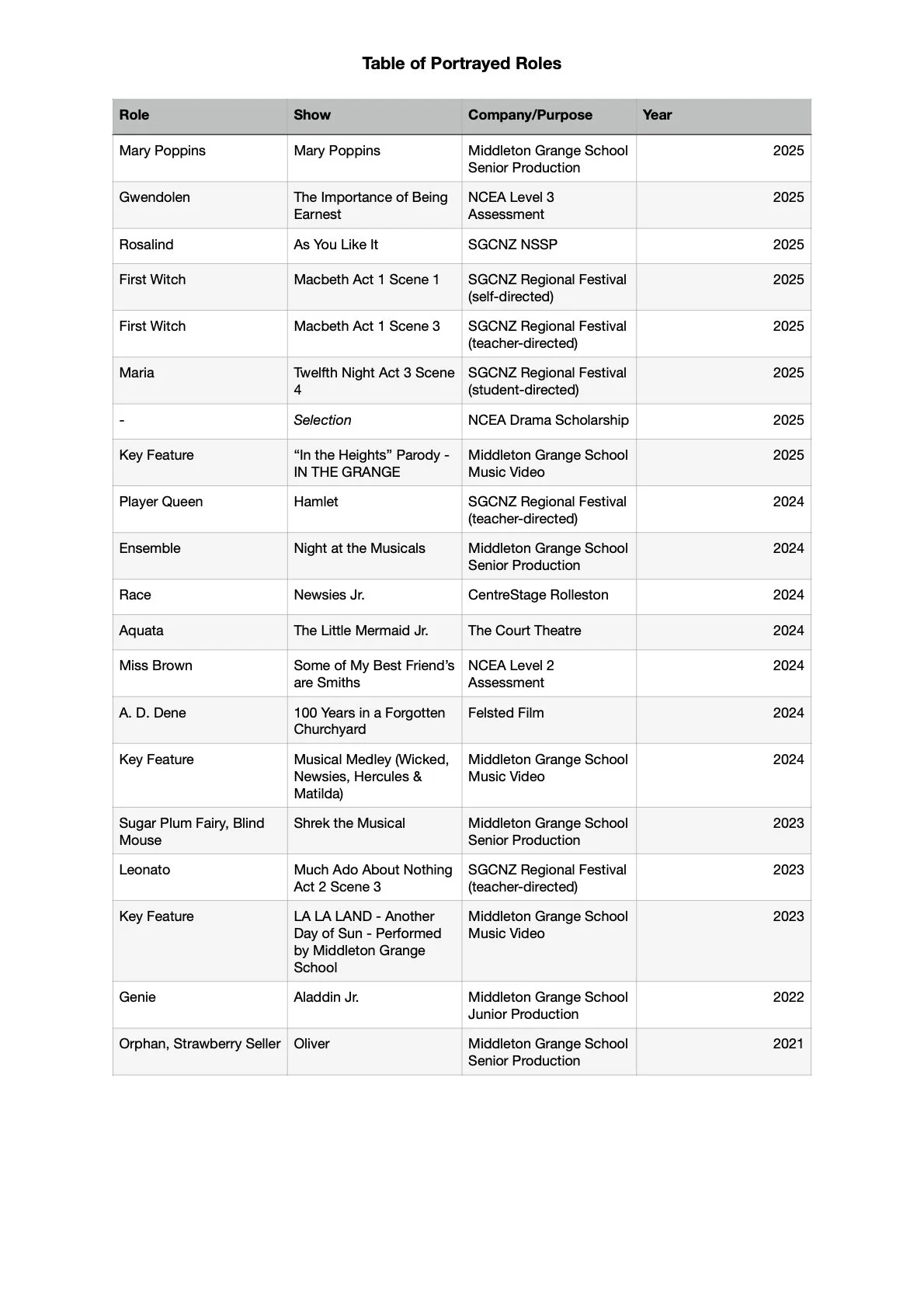 Table of Portrayed Roles

| Role | Show | Company/Purpose | Year |
|---|---|---|---|
| Mary Poppins | Mary Poppins | Middleton Grange School Senior Production | 2025 |
| Gwendolen | The Importance of Being Earnest | NCEA Level 3 Assessment | 2025 |
| Rosalind | As You Like It | SGCNZ NSSP | 2025 |
| First Witch | Macbeth Act 1 Scene 1 | SGCNZ Regional Festival (self-directed) | 2025 |
| First Witch | Macbeth Act 1 Scene 3 | SGCNZ Regional Festival (teacher-directed) | 2025 |
| Maria | Twelfth Night Act 3 Scene 4 | SGCNZ Regional Festival (student-directed) | 2025 |
| - | Selection | NCEA Drama Scholarship | 2025 |
| Key Feature | “In the Heights” Parody - IN THE GRANGE | Middleton Grange School Music Video | 2025 |
| Player Queen | Hamlet | SGCNZ Regional Festival (teacher-directed) | 2024 |
| Ensemble | Night at the Musicals | Middleton Grange School Senior Production | 2024 |
| Race | Newsies Jr. | CentreStage Rolleston | 2024 |
| Aquata | The Little Mermaid Jr. | The Court Theatre | 2024 |
| Miss Brown | Some of My Best Friend’s are Smiths | NCEA Level 2 Assessment | 2024 |
| A. D. Dene | 100 Years in a Forgotten Churchyard | Felsted Film | 2024 |
| Key Feature | Musical Medley (Wicked, Newsies, Hercules & Matilda) | Middleton Grange School Music Video | 2024 |
| Sugar Plum Fairy, Blind Mouse | Shrek the Musical | Middleton Grange School Senior Production | 2023 |
| Leonato | Much Ado About Nothing Act 2 Scene 3 | SGCNZ Regional Festival (teacher-directed) | 2023 |
| Key Feature | LA LA LAND - Another Day of Sun - Performed by Middleton Grange School | Middleton Grange School Music Video | 2023 |
| Genie | Aladdin Jr. | Middleton Grange School Junior Production | 2022 |
| Orphan, Strawberry Seller | Oliver | Middleton Grange School Senior Production | 2021 |